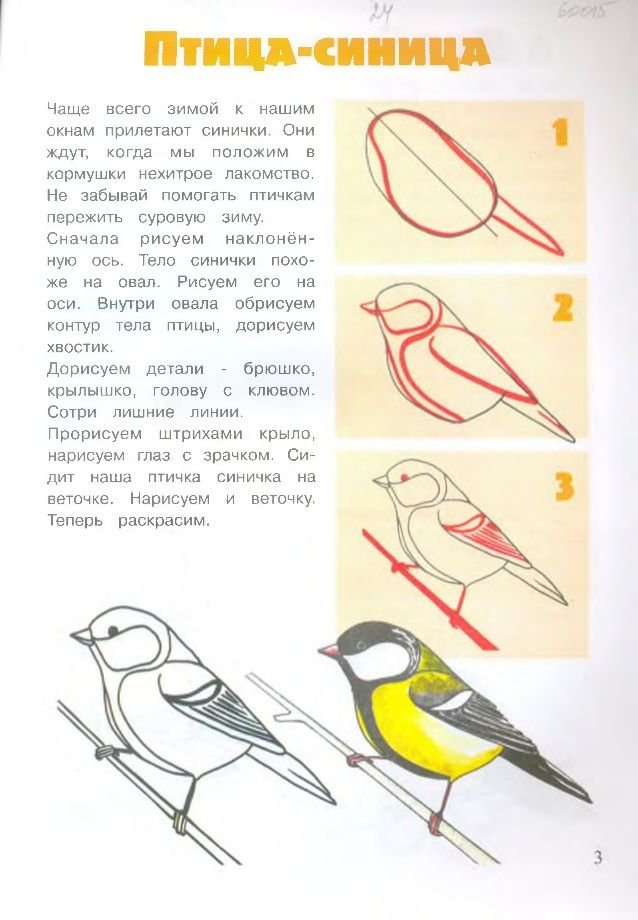 24

60015

Птица-синица

Чаще всего зимой к нашим окнам прилетают синички. Они ждут, когда мы положим в кормушки нехитрое лакомство. Не забывай помогать птичкам пережить суровую зиму.

Сначала рисуем наклонённую ось. Тело синички похоже на овал. Рисуем его на оси. Внутри овала обрисуем контур тела птицы, дорисуем хвостик.

Дорисуем детали - брюшко, крылышко, голову с клювом. Сотри лишние линии.

Прорисуем штрихами крыло, нарисуем глаз с зрачком. Сидит наша птичка синичка на веточке. Нарисуем и веточку. Теперь раскрасим.

1

2

3

3